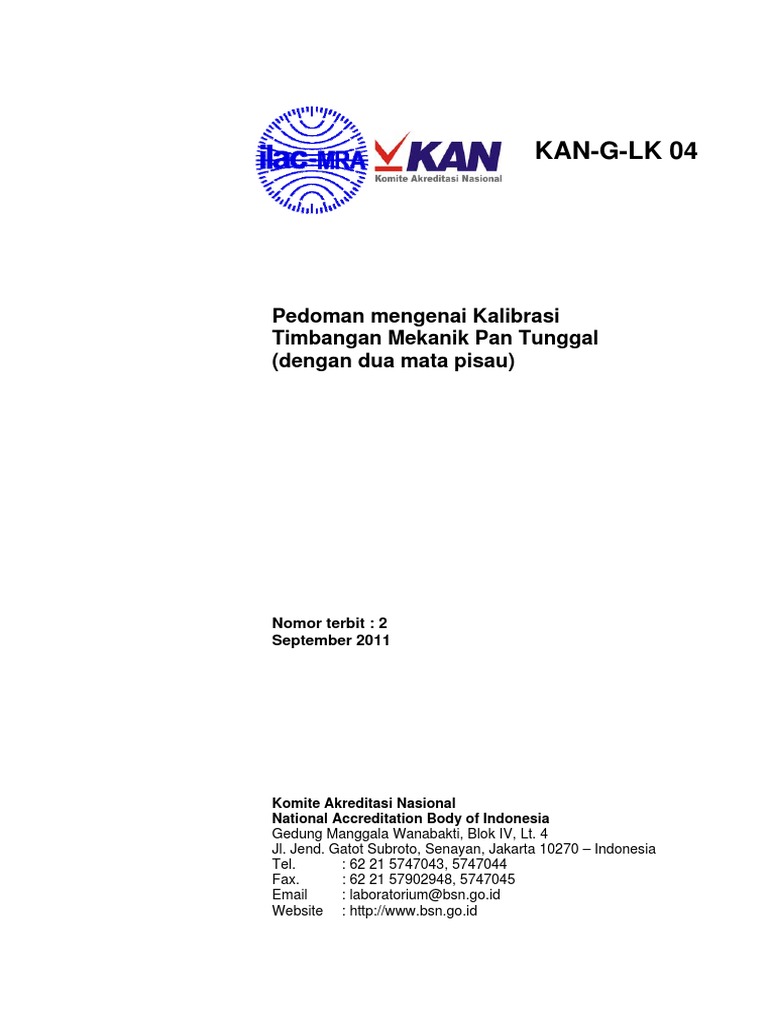 ilac-MRA

KAN
Komite Akreditasi Nasional

KAN-G-LK 04

Pedoman mengenai Kalibrasi Timbangan Mekanik Pan Tunggal (dengan dua mata pisau)

Nomor terbit : 2
September 2011

Komite Akreditasi Nasional
National Accreditation Body of Indonesia
Gedung Manggala Wanabakti, Blok IV, Lt. 4
Jl. Jend. Gatot Subroto, Senayan, Jakarta 10270 – Indonesia
Tel. : 62 21 5747043, 5747044
Fax. : 62 21 57902948, 5747045
Email : laboratorium@bsn.go.id
Website : http://www.bsn.go.id